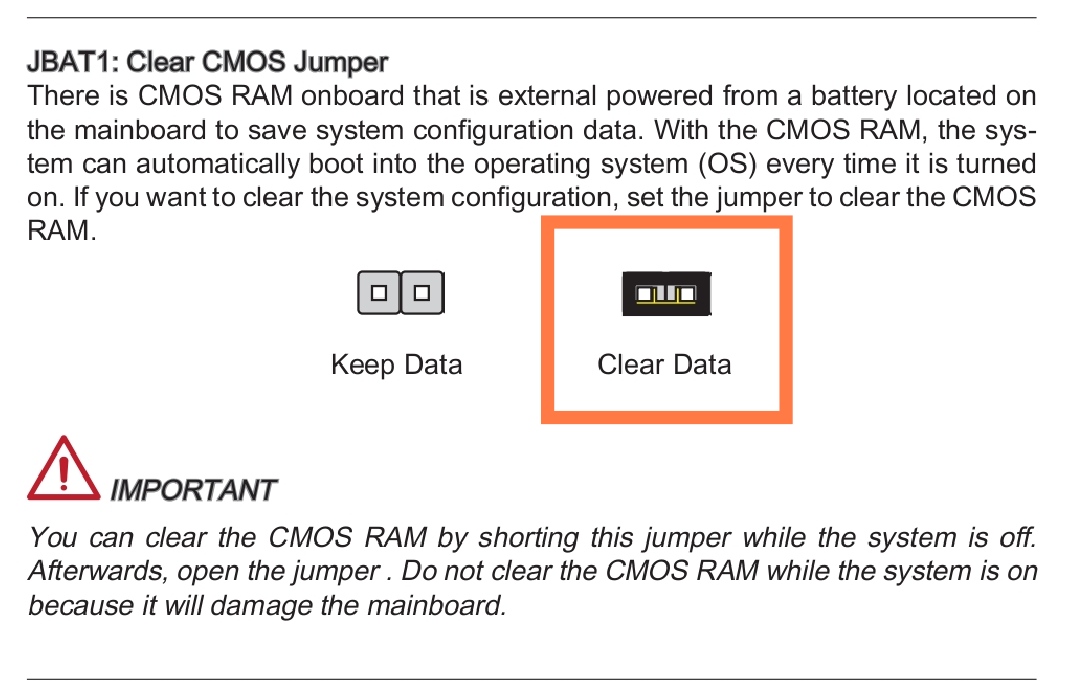 JBAT1: Clear CMOS Jumper
There is CMOS RAM onboard that is external powered from a battery located on the mainboard to save system configuration data. With the CMOS RAM, the system can automatically boot into the operating system (OS) every time it is turned on. If you want to clear the system configuration, set the jumper to clear the CMOS RAM.

Keep Data

Clear Data

IMPORTANT

You can clear the CMOS RAM by shorting this jumper while the system is off. Afterwards, open the jumper . Do not clear the CMOS RAM while the system is on because it will damage the mainboard.